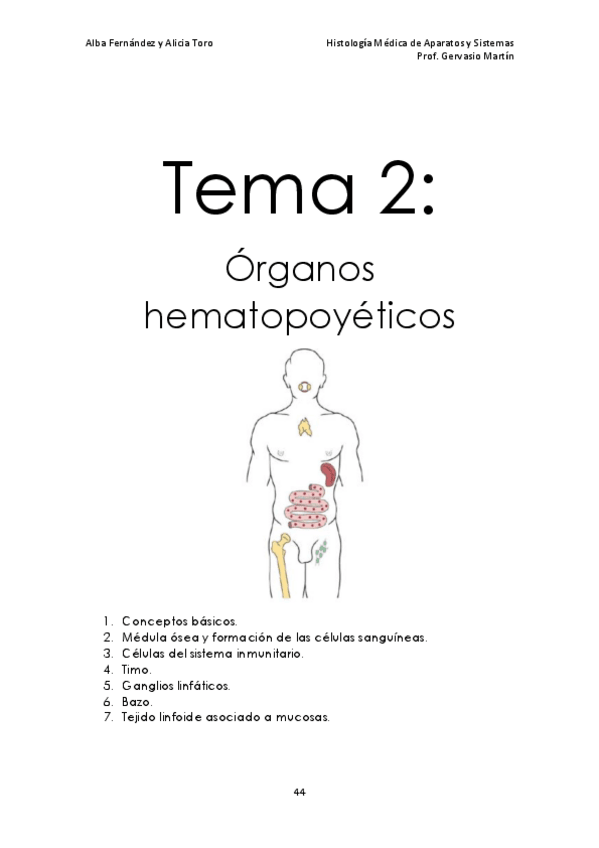 Alba Fernández y Alicia Toro

Histología Médica de Aparatos y Sistemas
Prof. Gervasio Martín

Tema 2:

Órganos hematopoyéticos

1. Conceptos básicos.
2. Médula ósea y formación de las células sanguíneas.
3. Células del sistema inmunitario.
4. Timo.
5. Ganglios linfáticos.
6. Bazo.
7. Tejido linfoide asociado a mucosas.

44